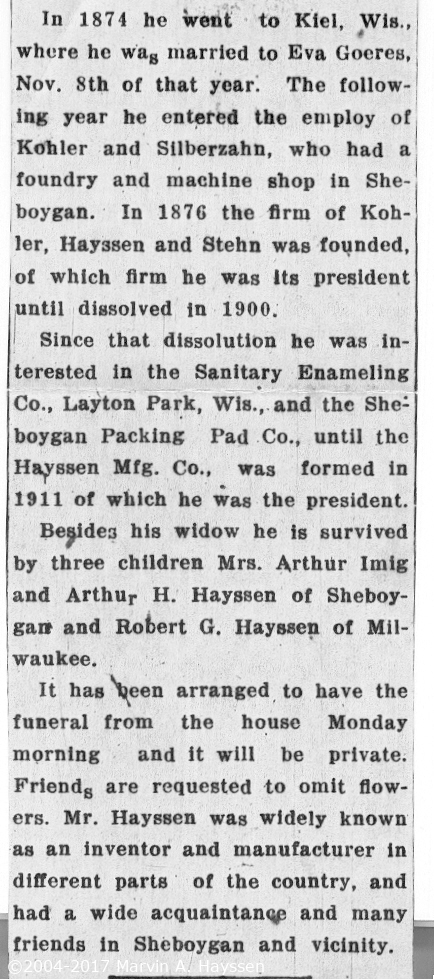 In 1874 he went to Kiel, Wis., where he was married to Eva Goeres, Nov. 8th of that year. The following year he entered the employ of Kohler and Silberzahn, who had a foundry and machine shop in Sheboygan. In 1876 the firm of Kohler, Hayssen and Stehn was founded, of which firm he was its president until dissolved in 1900.

Since that dissolution he was interested in the Sanitary Enameling Co., Layton Park, Wis., and the Sheboygan Packing Pad Co., until the Hayssen Mfg. Co., was formed in 1911 of which he was the president.

Besides his widow he is survived by three children Mrs. Arthur Imig and Arthur H. Hayssen of Sheboygan and Robert G. Hayssen of Milwaukee.

It has been arranged to have the funeral from the house Monday morning and it will be private. Friends are requested to omit flowers. Mr. Hayssen was widely known as an inventor and manufacturer in different parts of the country, and had a wide acquaintance and many friends in Sheboygan and vicinity.

©2004-2017 Marvin A. Hayssen